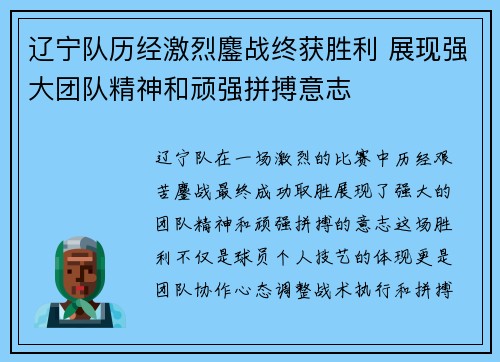 辽宁队历经激烈鏖战终获胜利 展现强大团队精神和顽强拼搏意志

辽宁队在一场激烈的比赛中历经艰苦鏖战最终成功取胜展现了强大的团队精神和顽强拼搏的意志这场胜利不仅是球员个人技艺的体现更是团队协作心态调整战术执行和拼搏